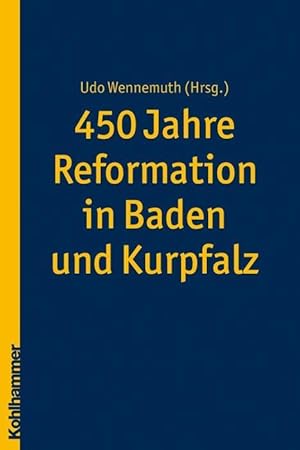 Udo Wennemuth (Hrsg.)

450 Jahre Reformation in Baden und Kurpfalz

Kohlhammer